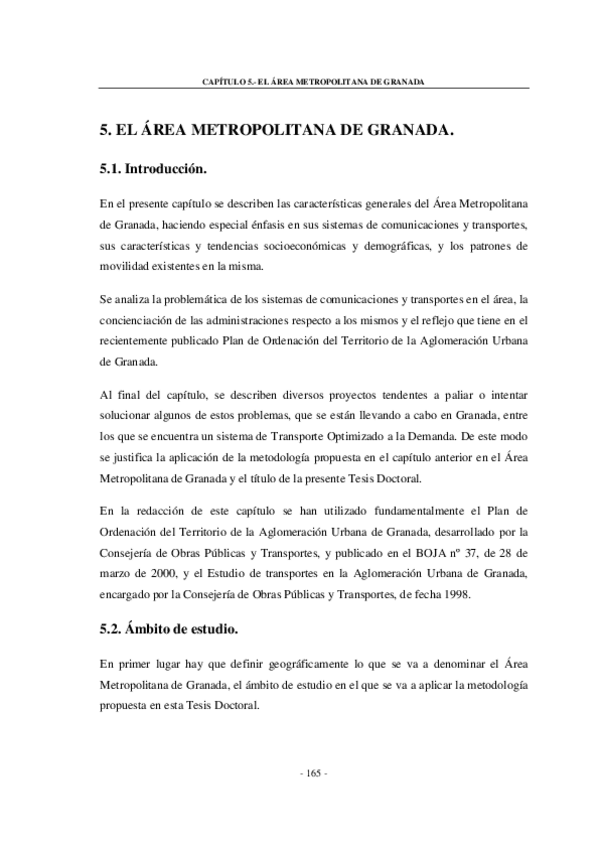 CAPÍTULO 5.- EL ÁREA METROPOLITANA DE GRANADA

5. EL ÁREA METROPOLITANA DE GRANADA.

5.1. Introducción.

En el presente capítulo se describen las características generales del Área Metropolitana de Granada, haciendo especial énfasis en sus sistemas de comunicaciones y transportes, sus características y tendencias socioeconómicas y demográficas, y los patrones de movilidad existentes en la misma.

Se analiza la problemática de los sistemas de comunicaciones y transportes en el área, la concienciación de las administraciones respecto a los mismos y el reflejo que tiene en el recientemente publicado Plan de Ordenación del Territorio de la Aglomeración Urbana de Granada.

Al final del capítulo, se describen diversos proyectos tendentes a paliar o intentar solucionar algunos de estos problemas, que se están llevando a cabo en Granada, entre los que se encuentra un sistema de Transporte Optimizado a la Demanda. De este modo se justifica la aplicación de la metodología propuesta en el capítulo anterior en el Área Metropolitana de Granada y el título de la presente Tesis Doctoral.

En la redacción de este capítulo se han utilizado fundamentalmente el Plan de Ordenación del Territorio de la Aglomeración Urbana de Granada, desarrollado por la Consejería de Obras Públicas y Transportes, y publicado en el BOJA nº 37, de 28 de marzo de 2000, y el Estudio de transportes en la Aglomeración Urbana de Granada, encargado por la Consejería de Obras Públicas y Transportes, de fecha 1998.

5.2. Ámbito de estudio.

En primer lugar hay que definir geográficamente lo que se va a denominar el Área Metropolitana de Granada, el ámbito de estudio en el que se va a aplicar la metodología propuesta en esta Tesis Doctoral.

- 165 -